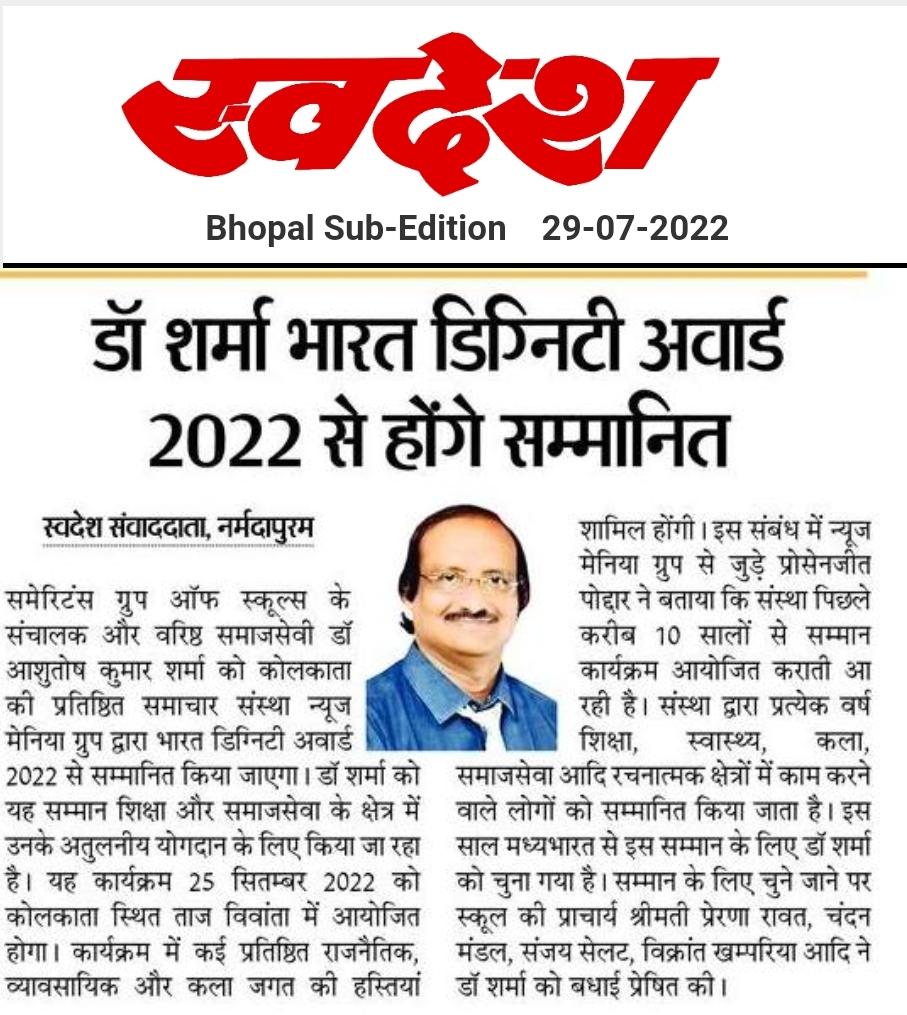 स्वदेश

Bhopal Sub-Edition 29-07-2022

डॉ शर्मा भारत डिग्निटी अवार्ड 2022 से होंगे सम्मानित

स्वदेश संवाददाता, नर्मदापुरम

समेरिटंस ग्रुप ऑफ स्कूल्स के संचालक और वरिष्ठ समाजसेवी डॉ आशुतोष कुमार शर्मा को कोलकाता की प्रतिष्ठित समाचार संस्था न्यूज मेनिया ग्रुप द्वारा भारत डिग्निटी अवार्ड 2022 से सम्मानित किया जाएगा। डॉ शर्मा को यह सम्मान शिक्षा और समाजसेवा के क्षेत्र में उनके अतुलनीय योगदान के लिए किया जा रहा है। यह कार्यक्रम 25 सितम्बर 2022 को कोलकाता स्थित ताज विवांता में आयोजित होगा। कार्यक्रम में कई प्रतिष्ठित राजनैतिक, व्यावसायिक और कला जगत की हस्तियां शामिल होंगी। इस संबंध में न्यूज मेनिया ग्रुप से जुड़े प्रोसेनजीत पोद्दार ने बताया कि संस्था पिछले करीब 10 सालों से सम्मान कार्यक्रम आयोजित कराती आ रही है। संस्था द्वारा प्रत्येक वर्ष शिक्षा, स्वास्थ्य, कला, समाजसेवा आदि रचनात्मक क्षेत्रों में काम करने वाले लोगों को सम्मानित किया जाता है। इस साल मध्यभारत से इस सम्मान के लिए डॉ शर्मा को चुना गया है। सम्मान के लिए चुने जाने पर स्कूल की प्राचार्य श्रीमती प्रेरणा रावत, चंदन मंडल, संजय सेलट, विक्रांत खम्परिया आदि ने डॉ शर्मा को बधाई प्रेषित की।